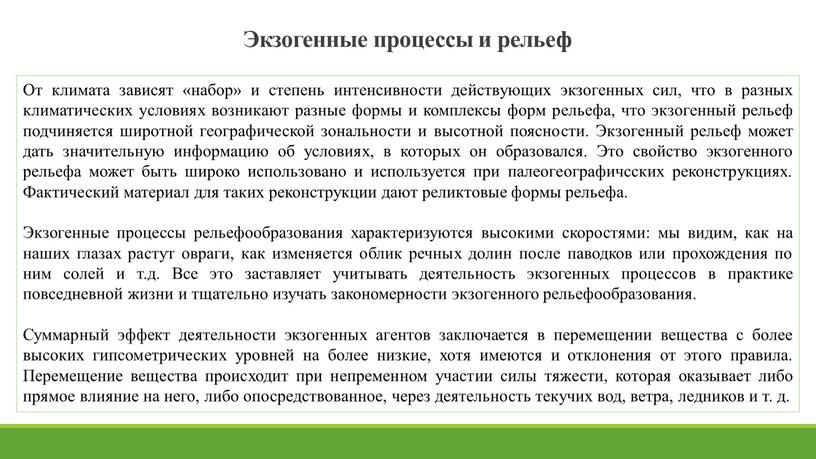 Экзогенные процессы и рельеф

От климата зависят «набор» и степень интенсивности действующих экзогенных сил, что в разных климатических условиях возникают разные формы и комплексы форм рельефа, что экзогенный рельеф подчиняется широтной географической зональности и высотной поясности. Экзогенный рельеф может дать значительную информацию об условиях, в которых он образовался. Это свойство экзогенного рельефа может быть широко использовано и используется при палеогеографичсских реконструкциях. Фактический материал для таких реконструкции дают реликтовые формы рельефа.

Экзогенные процессы рельефообразования характеризуются высокими скоростями: мы видим, как на наших глазах растут овраги, как изменяется облик речных долин после паводков или прохождения по ним солей и т.д. Все это заставляет учитывать деятельность экзогенных процессов в практике повседневной жизни и тщательно изучать закономерности экзогенного рельефообразования.

Суммарный эффект деятельности экзогенных агентов заключается в перемещении вещества с более высоких гипсометрических уровней на более низкие, хотя имеются и отклонения от этого правила. Перемещение вещества происходит при непременном участии силы тяжести, которая оказывает либо прямое влияние на него, либо опосредствованное, через деятельность текучих вод, ветра, ледников и т. д.